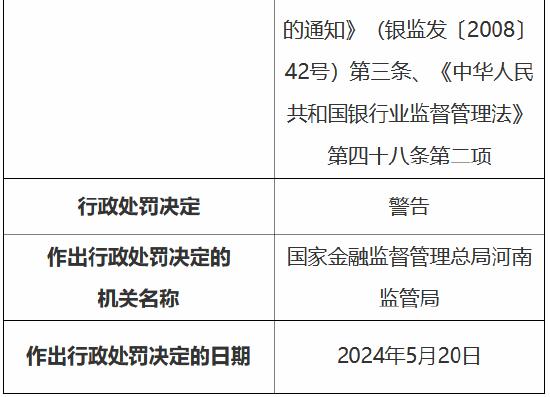 |  | 的通知》（银监发〔2008〕42号）第三条、《中华人民共和国银行业监督管理法》第四十八条第二项 |
|---|---|
| 行政处罚决定 | 警告 |
| 作出行政处罚决定的机关名称 | 国家金融监督管理总局河南监管局 |
| 作出行政处罚决定的日期 | 2024年5月20日 |